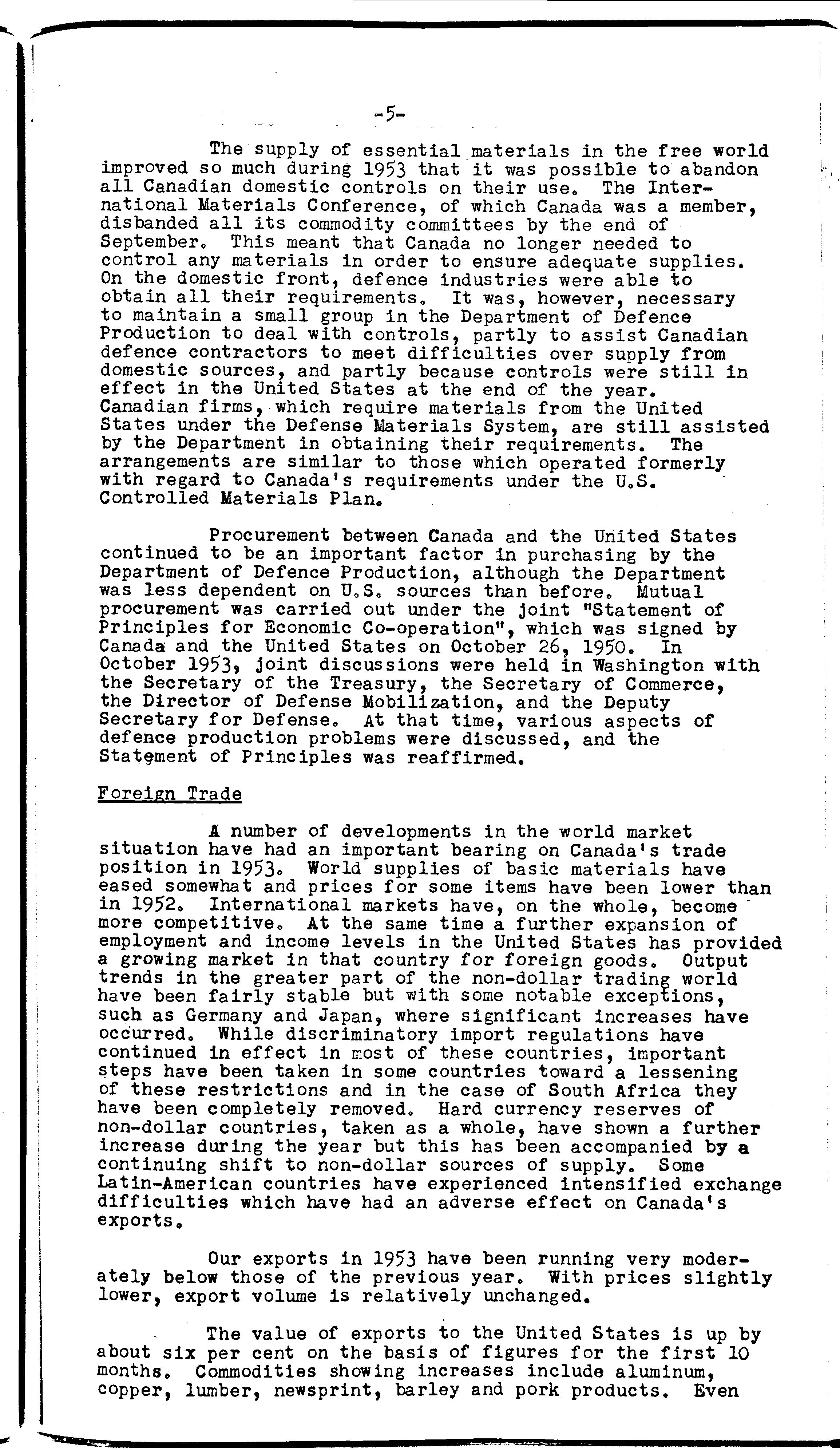 -5-

The supply of essential materials in the free world improved so much during 1953 that it was possible to abandon all Canadian domestic controls on their use. The International Materials Conference, of which Canada was a member, disbanded all its commodity committees by the end of September. This meant that Canada no longer needed to control any materials in order to ensure adequate supplies. On the domestic front, defence industries were able to obtain all their requirements. It was, however, necessary to maintain a small group in the Department of Defence Production to deal with controls, partly to assist Canadian defence contractors to meet difficulties over supply from domestic sources, and partly because controls were still in effect in the United States at the end of the year. Canadian firms, which require materials from the United States under the Defense Materials System, are still assisted by the Department in obtaining their requirements. The arrangements are similar to those which operated formerly with regard to Canada's requirements under the U.S. Controlled Materials Plan.

Procurement between Canada and the United States continued to be an important factor in purchasing by the Department of Defence Production, although the Department was less dependent on U.S. sources than before. Mutual procurement was carried out under the joint "Statement of Principles for Economic Co-operation", which was signed by Canada and the United States on October 26, 1950. In October 1953, joint discussions were held in Washington with the Secretary of the Treasury, the Secretary of Commerce, the Director of Defense Mobilization, and the Deputy Secretary for Defense. At that time, various aspects of defence production problems were discussed, and the Statement of Principles was reaffirmed.

Foreign Trade

A number of developments in the world market situation have had an important bearing on Canada's trade position in 1953. World supplies of basic materials have eased somewhat and prices for some items have been lower than in 1952. International markets have, on the whole, become more competitive. At the same time a further expansion of employment and income levels in the United States has provided a growing market in that country for foreign goods. Output trends in the greater part of the non-dollar trading world have been fairly stable but with some notable exceptions, such as Germany and Japan, where significant increases have occurred. While discriminatory import regulations have continued in effect in most of these countries, important steps have been taken in some countries toward a lessening of these restrictions and in the case of South Africa they have been completely removed. Hard currency reserves of non-dollar countries, taken as a whole, have shown a further increase during the year but this has been accompanied by a continuing shift to non-dollar sources of supply. Some Latin-American countries have experienced intensified exchange difficulties which have had an adverse effect on Canada's exports.

Our exports in 1953 have been running very moderately below those of the previous year. With prices slightly lower, export volume is relatively unchanged.

The value of exports to the United States is up by about six per cent on the basis of figures for the first 10 months. Commodities showing increases include aluminum, copper, lumber, newsprint, barley and pork products. Even